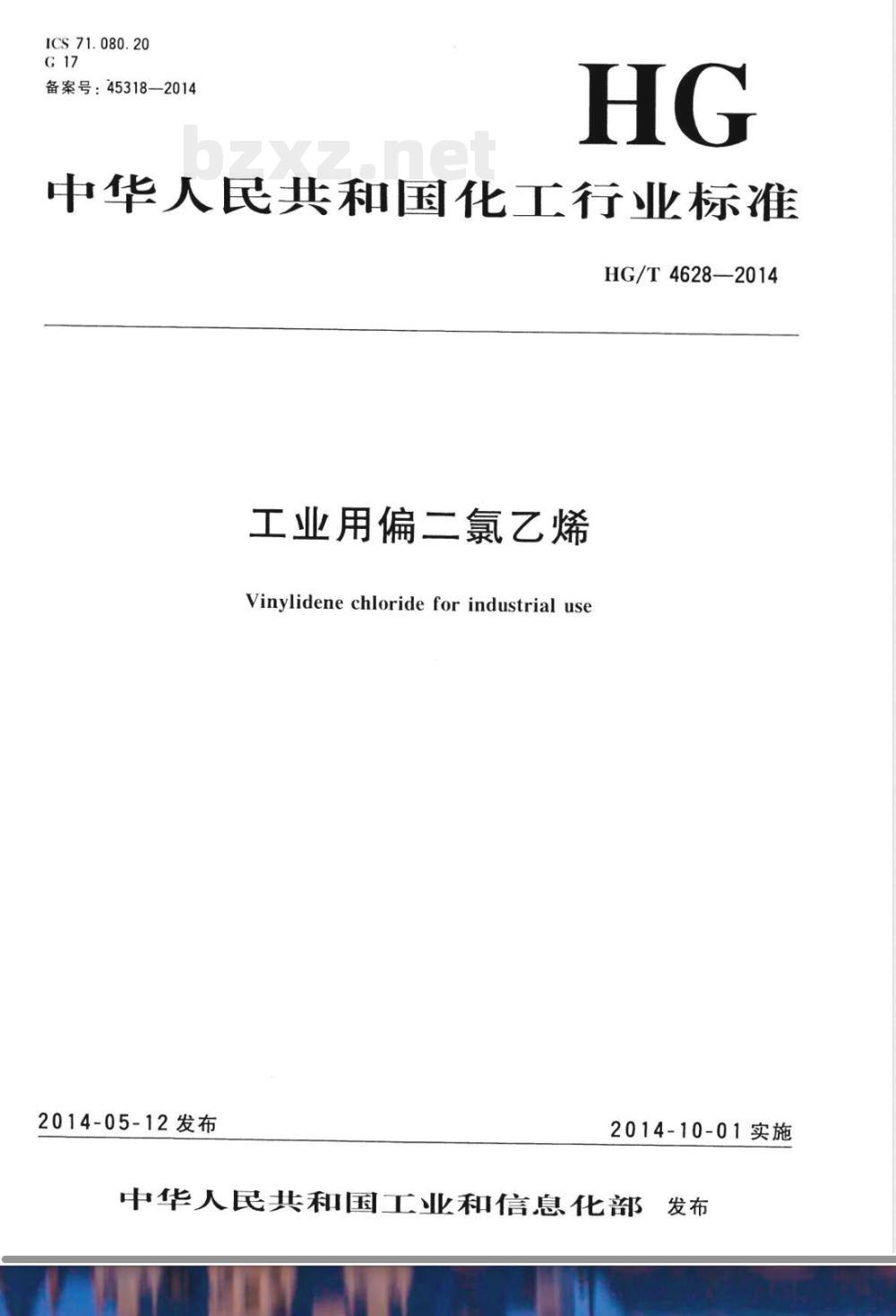 ICS 71.080.20
G 17
备案号：45318—2014

HG

bzxz.net

中华人民共和国化工行业标准

HG/T 4628—2014

工业用偏二氯乙烯

Vinylidene chloride for industrial use

2014-05-12 发布

2014-10-01 实施

中华人民共和国工业和信息化部 发布